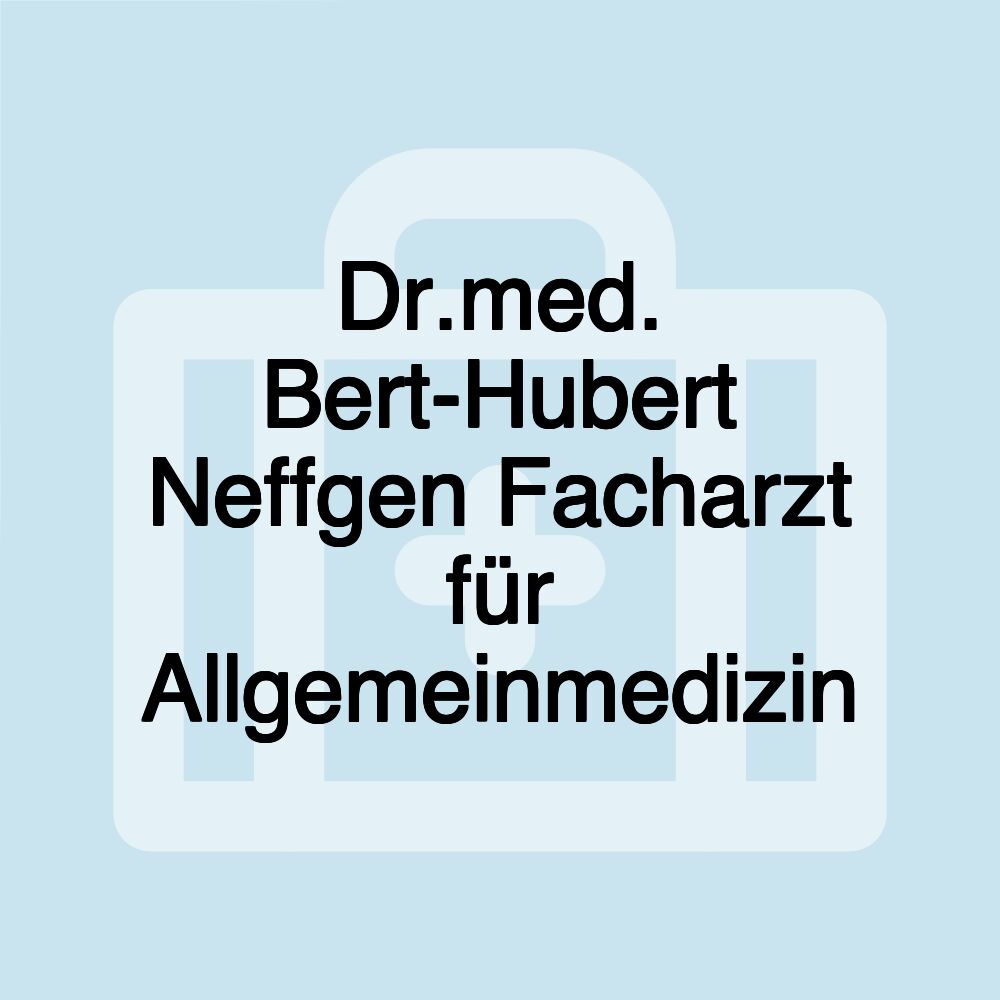 Dr.med. Bert-Hubert Neffgen Facharzt für Allgemeinmedizin